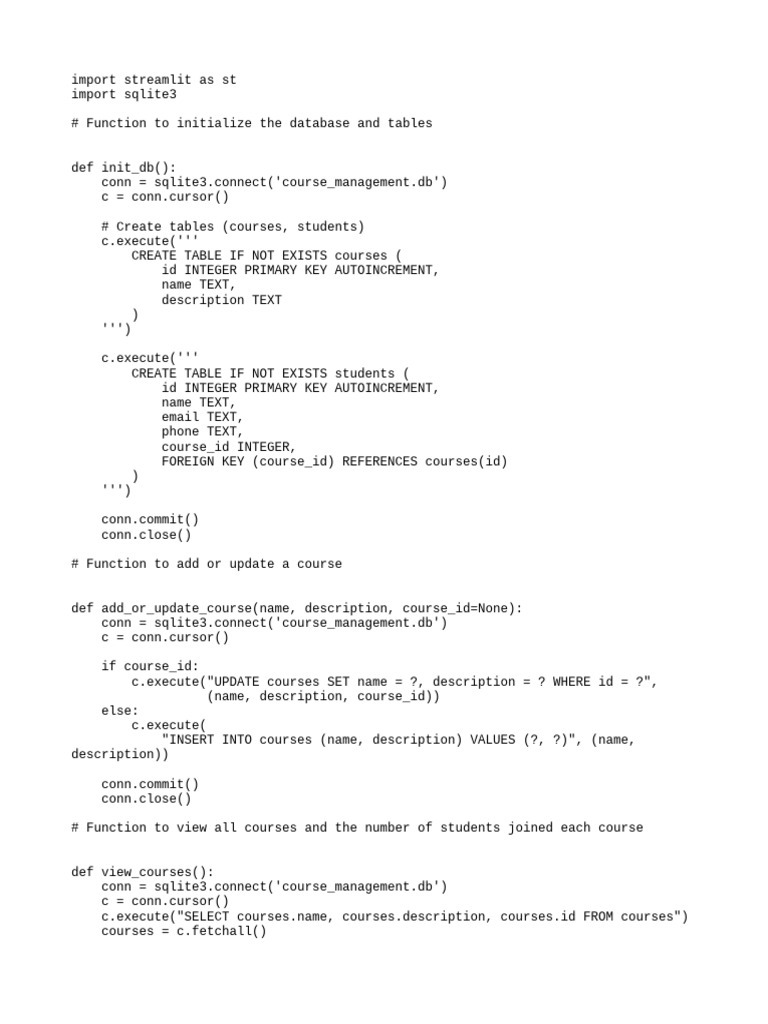 import streamlit as st
import sqlite3

# Function to initialize the database and tables

def init_db():
    conn = sqlite3.connect('course_management.db')
    c = conn.cursor()

    # Create tables (courses, students)
    c.execute('''
        CREATE TABLE IF NOT EXISTS courses (
            id INTEGER PRIMARY KEY AUTOINCREMENT,
            name TEXT,
            description TEXT
        )
    ''')

    c.execute('''
        CREATE TABLE IF NOT EXISTS students (
            id INTEGER PRIMARY KEY AUTOINCREMENT,
            name TEXT,
            email TEXT,
            phone TEXT,
            course_id INTEGER,
            FOREIGN KEY (course_id) REFERENCES courses(id)
        )
    ''')

    conn.commit()
    conn.close()

# Function to add or update a course

def add_or_update_course(name, description, course_id=None):
    conn = sqlite3.connect('course_management.db')
    c = conn.cursor()

    if course_id:
        c.execute("UPDATE courses SET name = ?, description = ? WHERE id = ?",
                  (name, description, course_id))
    else:
        c.execute(
            "INSERT INTO courses (name, description) VALUES (?, ?)", (name,
description))

    conn.commit()
    conn.close()

# Function to view all courses and the number of students joined each course

def view_courses():
    conn = sqlite3.connect('course_management.db')
    c = conn.cursor()
    c.execute("SELECT courses.name, courses.description, courses.id FROM courses")
    courses = c.fetchall()